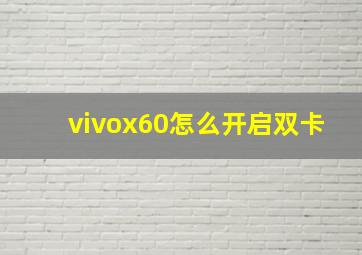 vivox60怎么开启双卡